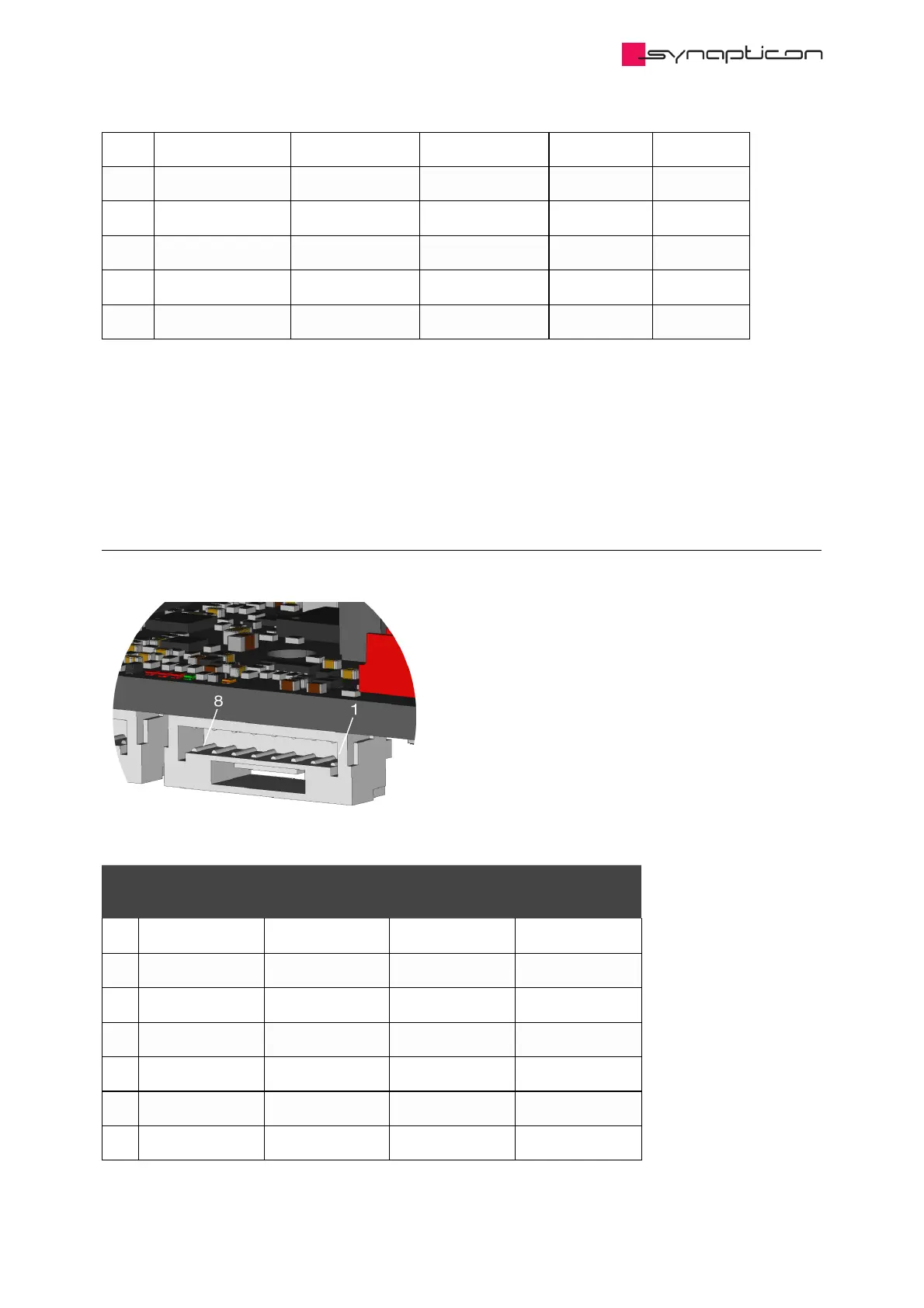 synapticon

8

1